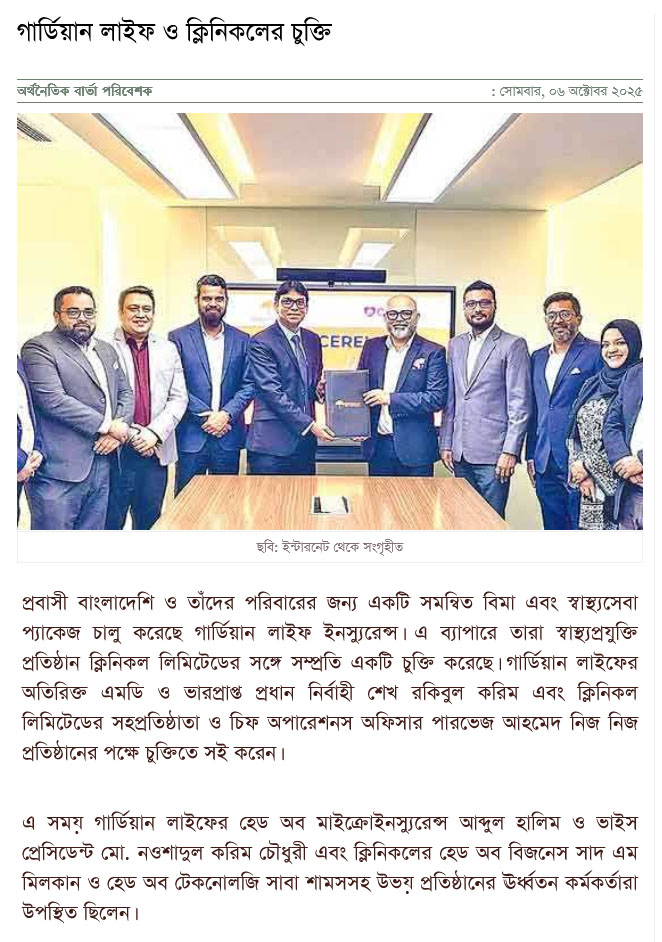 গার্ডিয়ান লাইফ ও ক্লিনিকলের চুক্তি

অর্থনৈতিক বার্তা পরিবেশক

: সোমবার, ০৬ অক্টোবর ২০২৫

CERE

ছবি: ইন্টারনেট থেকে সংগৃহীত

প্রবাসী বাংলাদেশি ও তাঁদের পরিবারের জন্য একটি সমন্বিত বিমা এবং স্বাস্থ্যসেবা প্যাকেজ চালু করেছে গার্ডিয়ান লাইফ ইনস্যুরেন্স। এ ব্যাপারে তারা স্বাস্থ্যপ্রযুক্তি প্রতিষ্ঠান ক্লিনিকল লিমিটেডের সঙ্গে সম্প্রতি একটি চুক্তি করেছে। গার্ডিয়ান লাইফের অতিরিক্ত এমডি ও ভারপ্রাপ্ত প্রধান নির্বাহী শেখ রকিবুল করিম এবং ক্লিনিকল লিমিটেডের সহপ্রতিষ্ঠাতা ও চিফ অপারেশনস অফিসার পারভেজ আহমেদ নিজ নিজ প্রতিষ্ঠানের পক্ষে চুক্তিতে সই করেন।

এ সময় গার্ডিয়ান লাইফের হেড অব মাইক্রোইনস্যুরেন্স আব্দুল হালিম ও ভাইস প্রেসিডেন্ট মো. নওশাদুল করিম চৌধুরী এবং ক্লিনিকলের হেড অব বিজনেস সাদ এম মিলকান ও হেড অব টেকনোলজি সাবা শামসসহ উভয় প্রতিষ্ঠানের ঊর্ধ্বতন কর্মকর্তারা উপস্থিত ছিলেন।